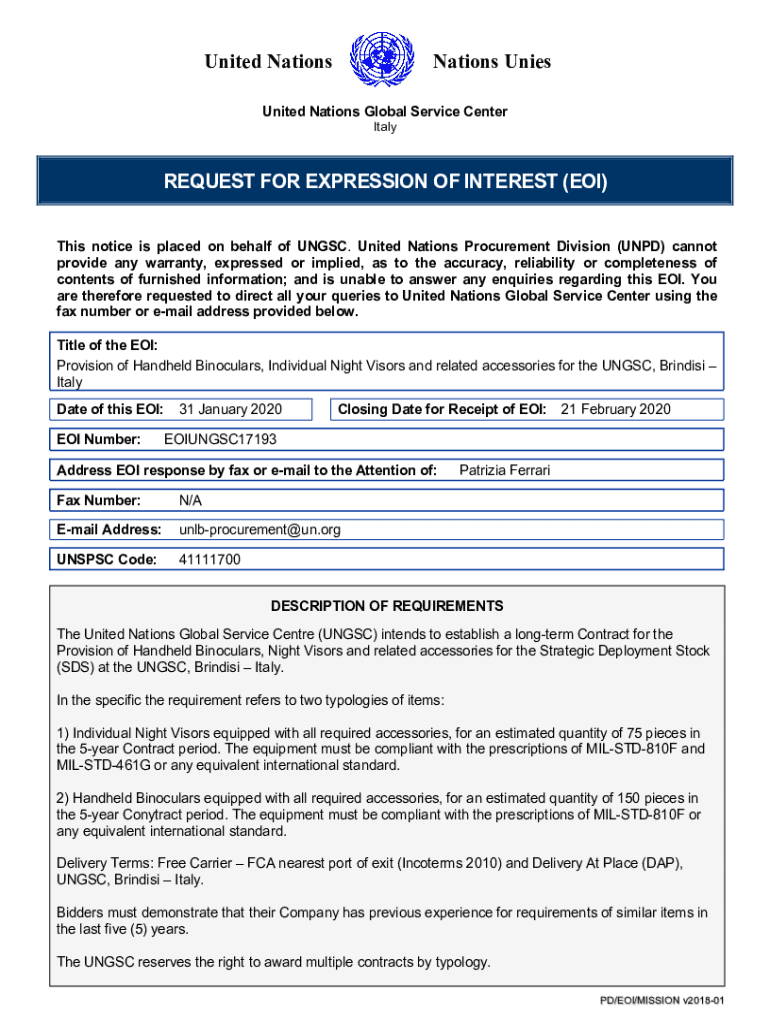 United Nations Nations Unies

United Nations Global Service Center
Italy

REQUEST FOR EXPRESSION OF INTEREST (EOI)

This notice is placed on behalf of UNGSC. United Nations Procurement Division (UNPD) cannot provide any warranty, expressed or implied, as to the accuracy, reliability or completeness of contents of furnished information; and is unable to answer any enquiries regarding this EOI. You are therefore requested to direct all your queries to United Nations Global Service Center using the fax number or e-mail address provided below.

Title of the EOI:
Provision of Handheld Binoculars, Individual Night Visors and related accessories for the UNGSC, Brindisi – Italy

Date of this EOI: 31 January 2020

Closing Date for Receipt of EOI: 21 February 2020

EOI Number: EOIUNGSC17193

Address EOI response by fax or e-mail to the Attention of: Patrizia Ferrari

Fax Number: N/A

E-mail Address: unlb-procurement@un.org

UNSPSC Code: 41111700

DESCRIPTION OF REQUIREMENTS

The United Nations Global Service Centre (UNGSC) intends to establish a long-term Contract for the Provision of Handheld Binoculars, Night Visors and related accessories for the Strategic Deployment Stock (SDS) at the UNGSC, Brindisi – Italy.

In the specific the requirement refers to two typologies of items:

1) Individual Night Visors equipped with all required accessories, for an estimated quantity of 75 pieces in the 5-year Contract period. The equipment must be compliant with the prescriptions of MIL-STD-810F and MIL-STD-461G or any equivalent international standard.

2) Handheld Binoculars equipped with all required accessories, for an estimated quantity of 150 pieces in the 5-year Conytract period. The equipment must be compliant with the prescriptions of MIL-STD-810F or any equivalent international standard.

Delivery Terms: Free Carrier – FCA nearest port of exit (Incoterms 2010) and Delivery At Place (DAP), UNGSC, Brindisi – Italy.

Bidders must demonstrate that their Company has previous experience for requirements of similar items in the last five (5) years.

The UNGSC reserves the right to award multiple contracts by typology.

PD/EOI/MISSION v2018-01